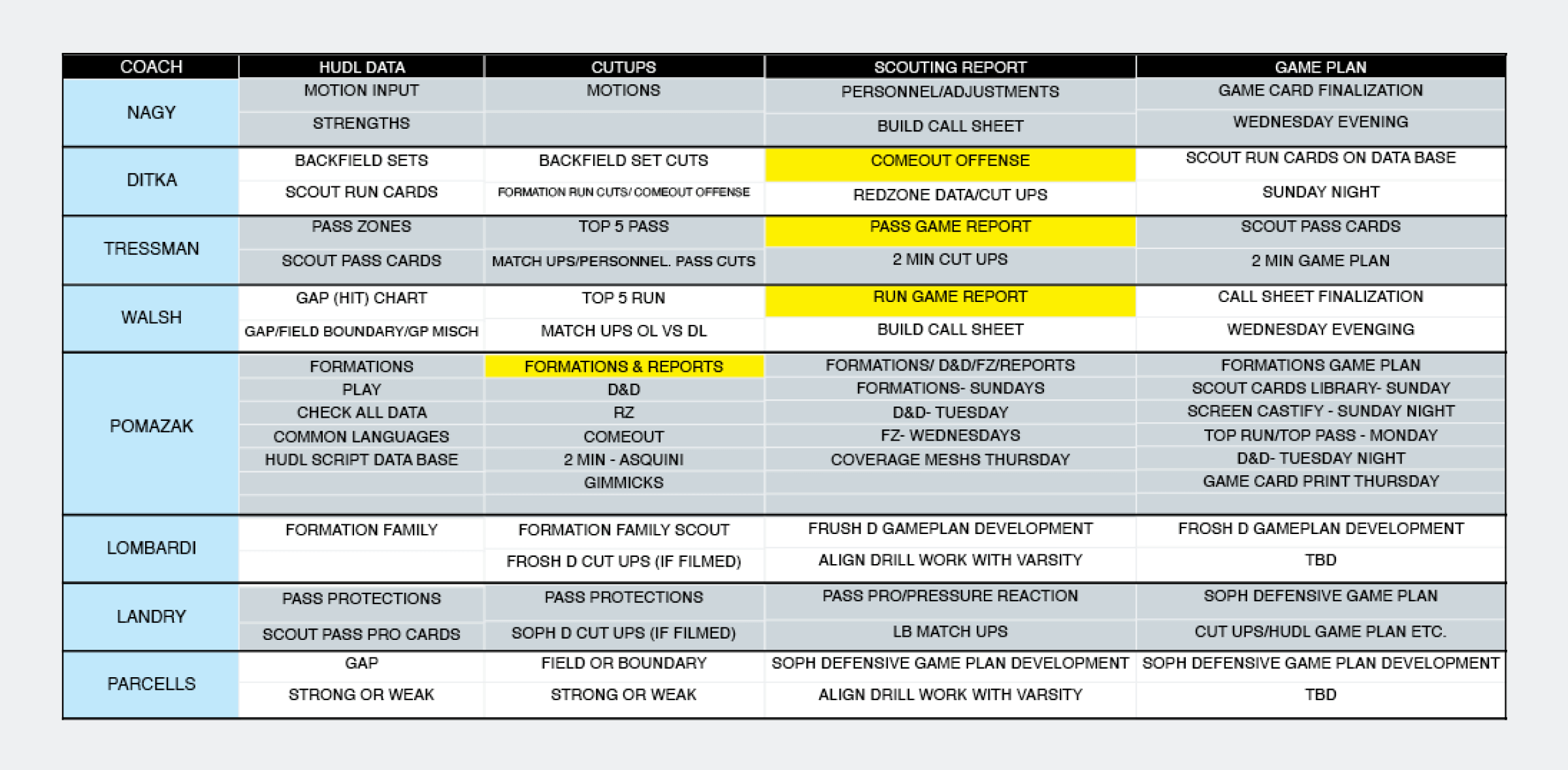 | COACH | HUDL DATA | CUTUPS | SCOUTING REPORT | GAME PLAN |
|---|---|---|---|---|
| NAGY | MOTION INPUT | MOTIONS | PERSONNEL/ADJUSTMENTS | GAME CARD FINALIZATION |
| | STRENGTHS | | BUILD CALL SHEET | WEDNESDAY EVENING |
| DITKA | BACKFIELD SETS | BACKFIELD SET CUTS | COMEOUT OFFENSE | SCOUT RUN CARDS ON DATA BASE |
| | SCOUT RUN CARDS | FORMATION RUN CUTS/ COMEOUT OFFENSE | REDZONE DATA/CUT UPS | SUNDAY NIGHT |
| TRESSMAN | PASS ZONES | TOP 5 PASS | PASS GAME REPORT | SCOUT PASS CARDS |
| | SCOUT PASS CARDS | MATCH UPS/PERSONNEL. PASS CUTS | 2 MIN CUT UPS | 2 MIN GAME PLAN |
| WALSH | GAP (HIT) CHART | TOP 5 RUN | RUN GAME REPORT | CALL SHEET FINALIZATION |
| | GAP/FIELD BOUNDARY/GP MISCH | MATCH UPS OL VS DL | BUILD CALL SHEET | WEDNESDAY EVENGING |
| POMAZAK | FORMATIONS | FORMATIONS & REPORTS | FORMATIONS/ D&D/FZ/REPORTS | FORMATIONS GAME PLAN |
| | PLAY | D&D | FORMATIONS- SUNDAYS | SCOUT CARDS LIBRARY- SUNDAY |
| | CHECK ALL DATA | RZ | D&D- TUESDAY | SCREEN CASTIFY - SUNDAY NIGHT |
| | COMMON LANGUAGES | COMEOUT | FZ- WEDNESDAYS | TOP RUN/TOP PASS - MONDAY |
| | HUDL SCRIPT DATA BASE | 2 MIN - ASQUINI | COVERAGE MESHS THURSDAY | D&D- TUESDAY NIGHT |
| | | GIMMICKS | | GAME CARD PRINT THURSDAY |
| LOMBARDI | FORMATION FAMILY | FORMATION FAMILY SCOUT | FRUSH D GAMEPLAN DEVELOPMENT | FROSH D GAMEPLAN DEVELOPMENT |
| | | FROSH D CUT UPS (IF FILMED) | ALIGN DRILL WORK WITH VARSITY | TBD |
| LANDRY | PASS PROTECTIONS | PASS PROTECTIONS | PASS PRO/PRESSURE REACTION | SOPH DEFENSIVE GAME PLAN |
| | SCOUT PASS PRO CARDS | SOPH D CUT UPS (IF FILMED) | LB MATCH UPS | CUT UPS/HUDL GAME PLAN ETC. |
| PARCELLS | GAP | FIELD OR BOUNDARY | SOPH DEFENSIVE GAME PLAN DEVELOPMENT | SOPH DEFENSIVE GAME PLAN DEVELOPMENT |
| | STRONG OR WEAK | STRONG OR WEAK | ALIGN DRILL WORK WITH VARSITY | TBD |